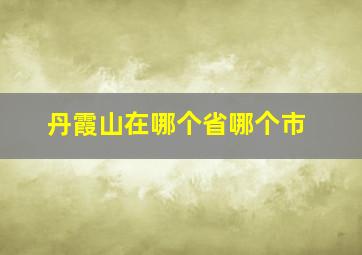 丹霞山在哪个省哪个市